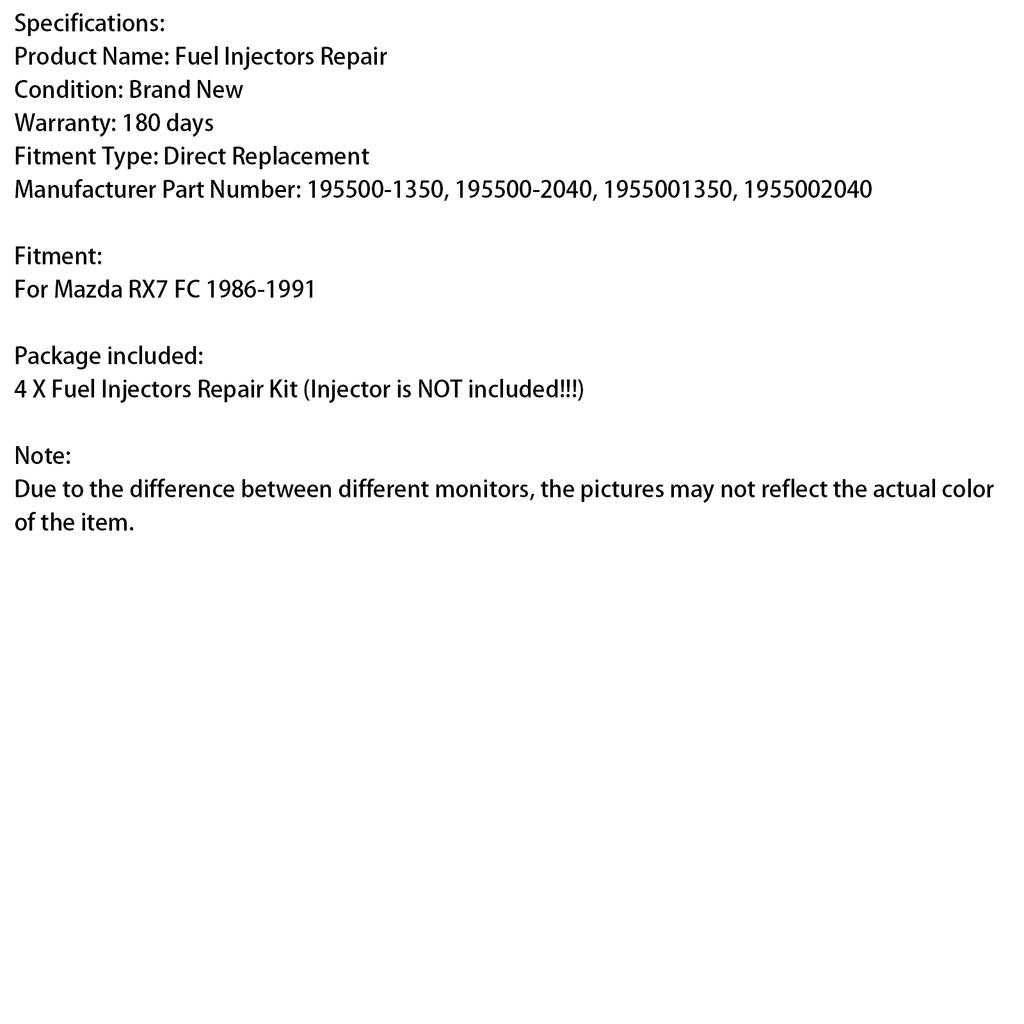 Specifications:
Product Name: Fuel Injectors Repair
Condition: Brand New
Warranty: 180 days
Fitment Type: Direct Replacement
Manufacturer Part Number: 195500-1350, 195500-2040, 1955001350, 1955002040

Fitment:
For Mazda RX7 FC 1986-1991

Package included:
4 X Fuel Injectors Repair Kit (Injector is NOT included!!!)

Note:
Due to the difference between different monitors, the pictures may not reflect the actual color of the item.